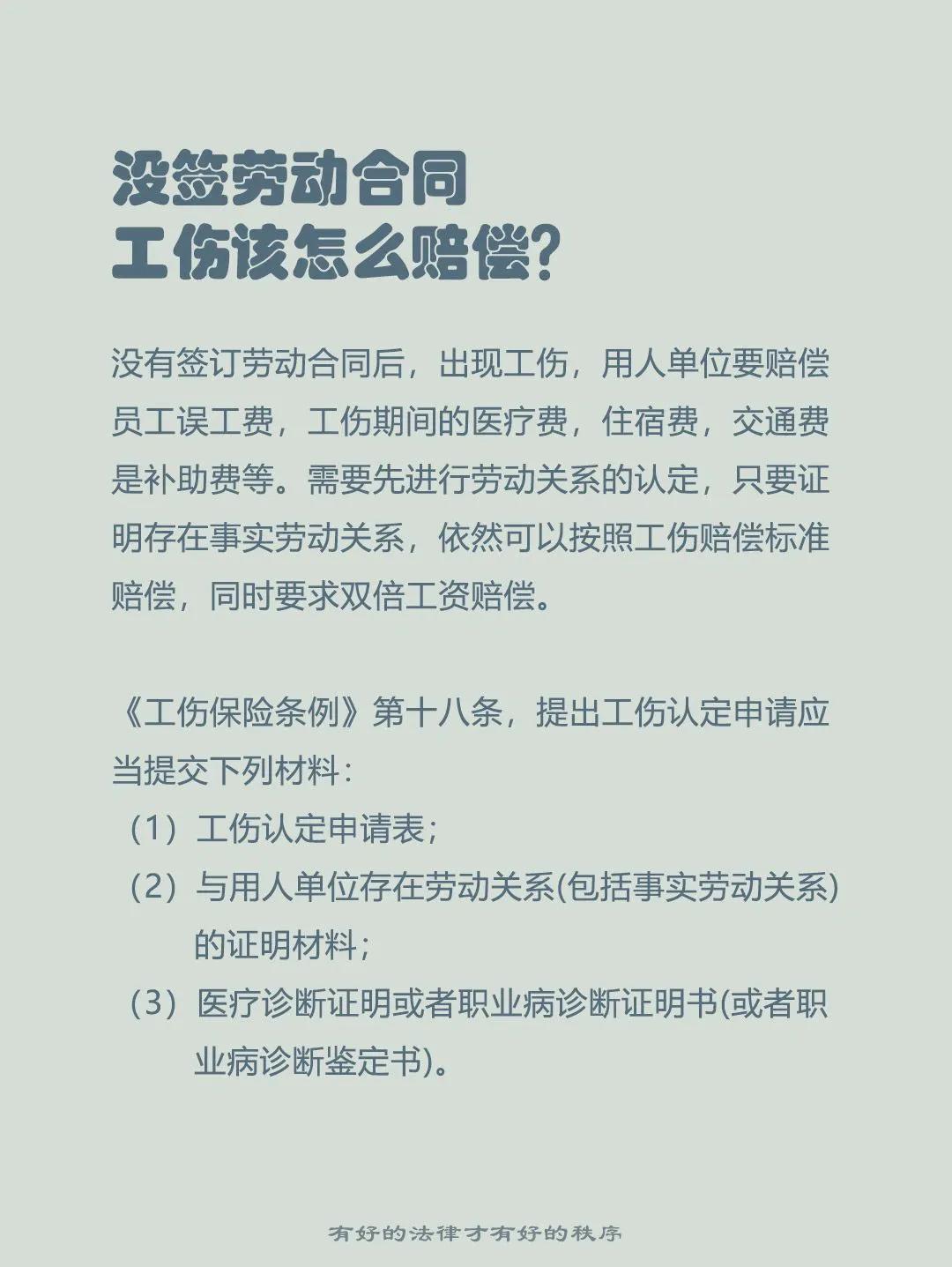 没签劳动合同
工伤该怎么赔偿?

没有签订劳动合同后，出现工伤，用人单位要赔偿员工误工费，工伤期间的医疗费，住宿费，交通费是补助费等。需要先进行劳动关系的认定，只要证明存在事实劳动关系，依然可以按照工伤赔偿标准赔偿，同时要求双倍工资赔偿。

《工伤保险条例》第十八条，提出工伤认定申请应当提交下列材料：
（1）工伤认定申请表；
（2）与用人单位存在劳动关系(包括事实劳动关系)的证明材料；
（3）医疗诊断证明或者职业病诊断证明书(或者职业病诊断鉴定书)。

有好的法律才有好的秩序